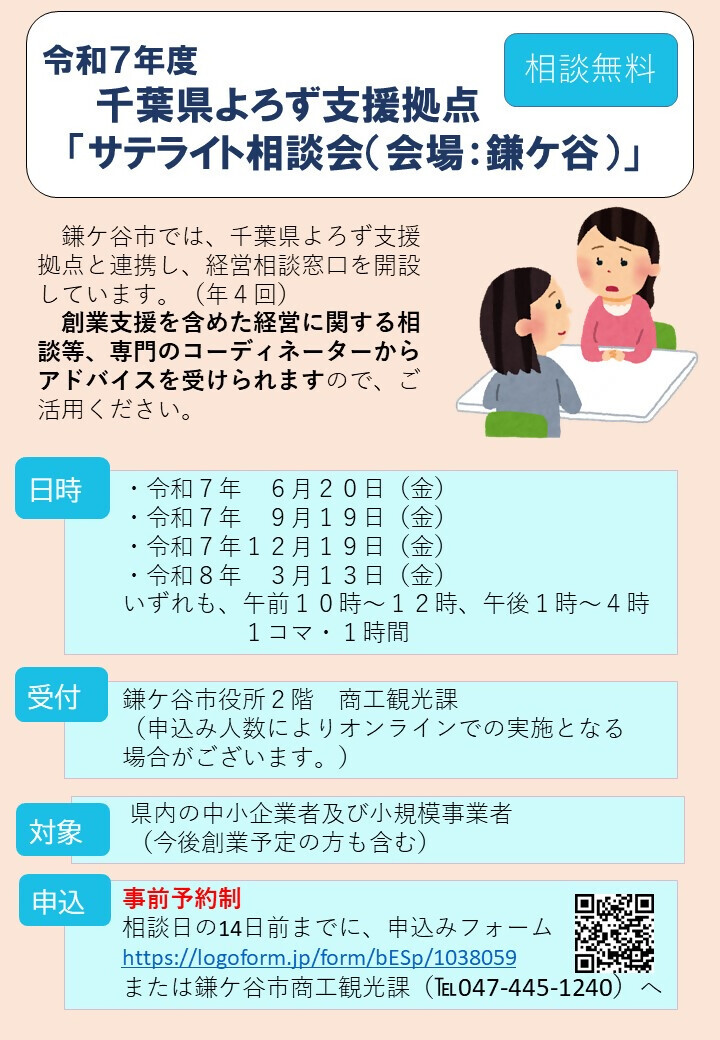 令和7年度
千葉県よろず支援拠点
「サテライト相談会（会場：鎌ケ谷）」

相談無料

鎌ケ谷市では、千葉県よろず支援拠点と連携し、経営相談窓口を開設しています。（年４回）
創業支援を含めた経営に関する相談等、専門のコーディネーターからアドバイスを受けられますので、ご活用ください。

日時
・令和７年　６月２０日（金）
・令和７年　９月１９日（金）
・令和７年１２月１９日（金）
・令和８年　３月１３日（金）
いずれも、午前１０時～１２時、午後１時～４時
１コマ・１時間

受付
鎌ケ谷市役所２階　商工観光課
（申込み人数によりオンラインでの実施となる場合がございます。）

対象
県内の中小企業者及び小規模事業者
（今後創業予定の方も含む）

申込
事前予約制
相談日の14日前までに、申込みフォーム
https://logoform.jp/form/bESp/1038059
または鎌ケ谷市商工観光課（TEL047-445-1240）へ